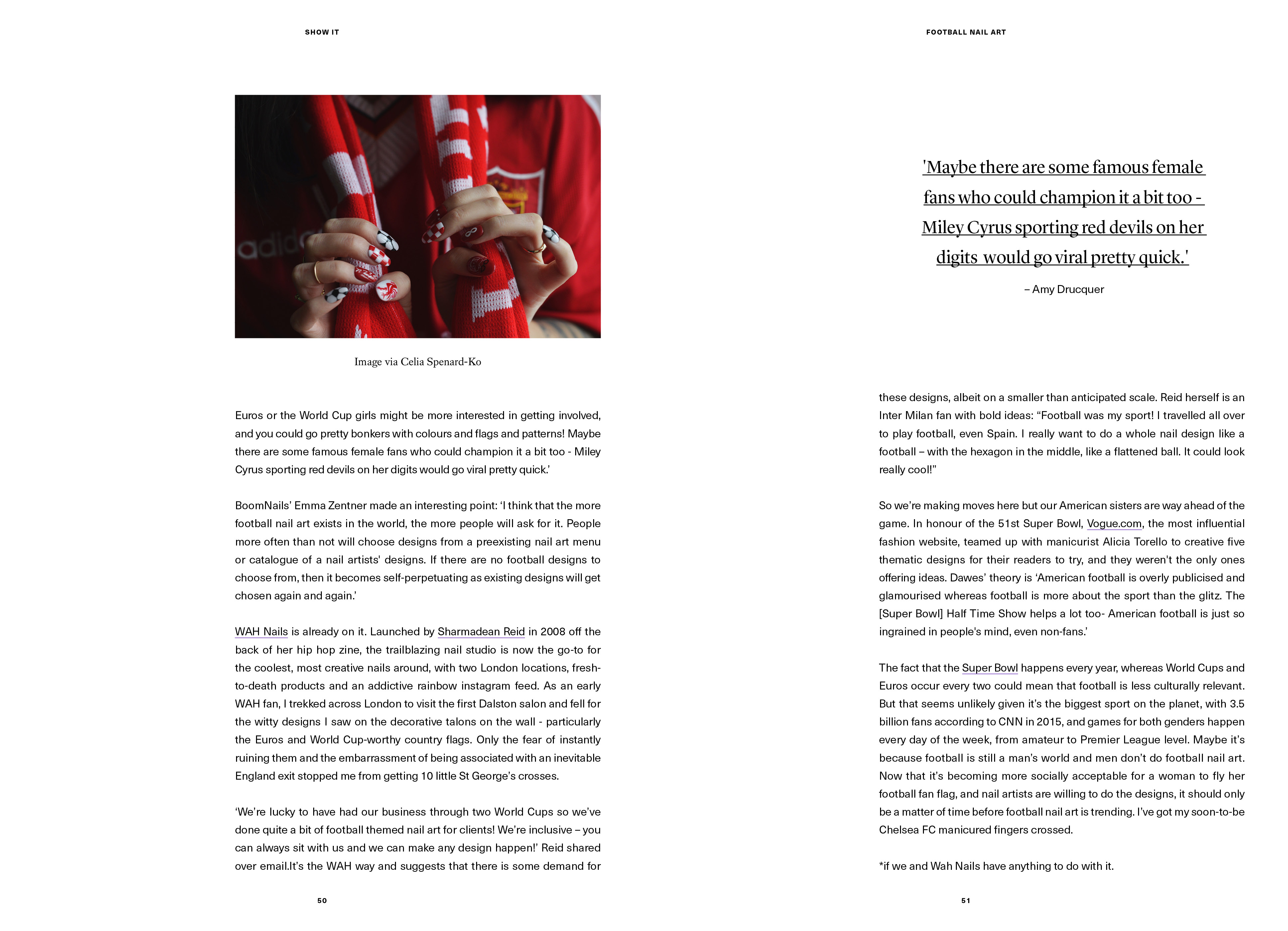 SHOW IT

Image via Celia Spenard-Ko

Euros or the World Cup girls might be more interested in getting involved, and you could go pretty bonkers with colours and flags and patterns! Maybe there are some famous female fans who could champion it a bit too - Miley Cyrus sporting red devils on her digits would go viral pretty quick.'

BoomNails' Emma Zentner made an interesting point: 'I think that the more football nail art exists in the world, the more people will ask for it. People more often than not will choose designs from a preexisting nail art menu or catalogue of a nail artists' designs. If there are no football designs to choose from, then it becomes self-perpetuating as existing designs will get chosen again and again.'

WAH Nails is already on it. Launched by Sharmadean Reid in 2008 off the back of her hip hop zine, the trailblazing nail studio is now the go-to for the coolest, most creative nails around, with two London locations, fresh-to-death products and an addictive rainbow instagram feed. As an early WAH fan, I trekked across London to visit the first Dalston salon and fell for the witty designs I saw on the decorative talons on the wall - particularly the Euros and World Cup-worthy country flags. Only the fear of instantly ruining them and the embarrassment of being associated with an inevitable England exit stopped me from getting 10 little St George's crosses.

'We're lucky to have had our business through two World Cups so we've done quite a bit of football themed nail art for clients! We're inclusive – you can always sit with us and we can make any design happen!' Reid shared over email.It's the WAH way and suggests that there is some demand for

50

FOOTBALL NAIL ART

'Maybe there are some famous female fans who could champion it a bit too - Miley Cyrus sporting red devils on her digits would go viral pretty quick.'

– Amy Drucquer

these designs, albeit on a smaller than anticipated scale. Reid herself is an Inter Milan fan with bold ideas: "Football was my sport! I travelled all over to play football, even Spain. I really want to do a whole nail design like a football – with the hexagon in the middle, like a flattened ball. It could look really cool!"

So we're making moves here but our American sisters are way ahead of the game. In honour of the 51st Super Bowl, Vogue.com, the most influential fashion website, teamed up with manicurist Alicia Torello to creative five thematic designs for their readers to try, and they weren't the only ones offering ideas. Dawes' theory is 'American football is overly publicised and glamourised whereas football is more about the sport than the glitz. The [Super Bowl] Half Time Show helps a lot too- American football is just so ingrained in people's mind, even non-fans.'

The fact that the Super Bowl happens every year, whereas World Cups and Euros occur every two could mean that football is less culturally relevant. But that seems unlikely given it's the biggest sport on the planet, with 3.5 billion fans according to CNN in 2015, and games for both genders happen every day of the week, from amateur to Premier League level. Maybe it's because football is still a man's world and men don't do football nail art. Now that it's becoming more socially acceptable for a woman to fly her football fan flag, and nail artists are willing to do the designs, it should only be a matter of time before football nail art is trending. I've got my soon-to-be Chelsea FC manicured fingers crossed.

*if we and Wah Nails have anything to do with it.

51